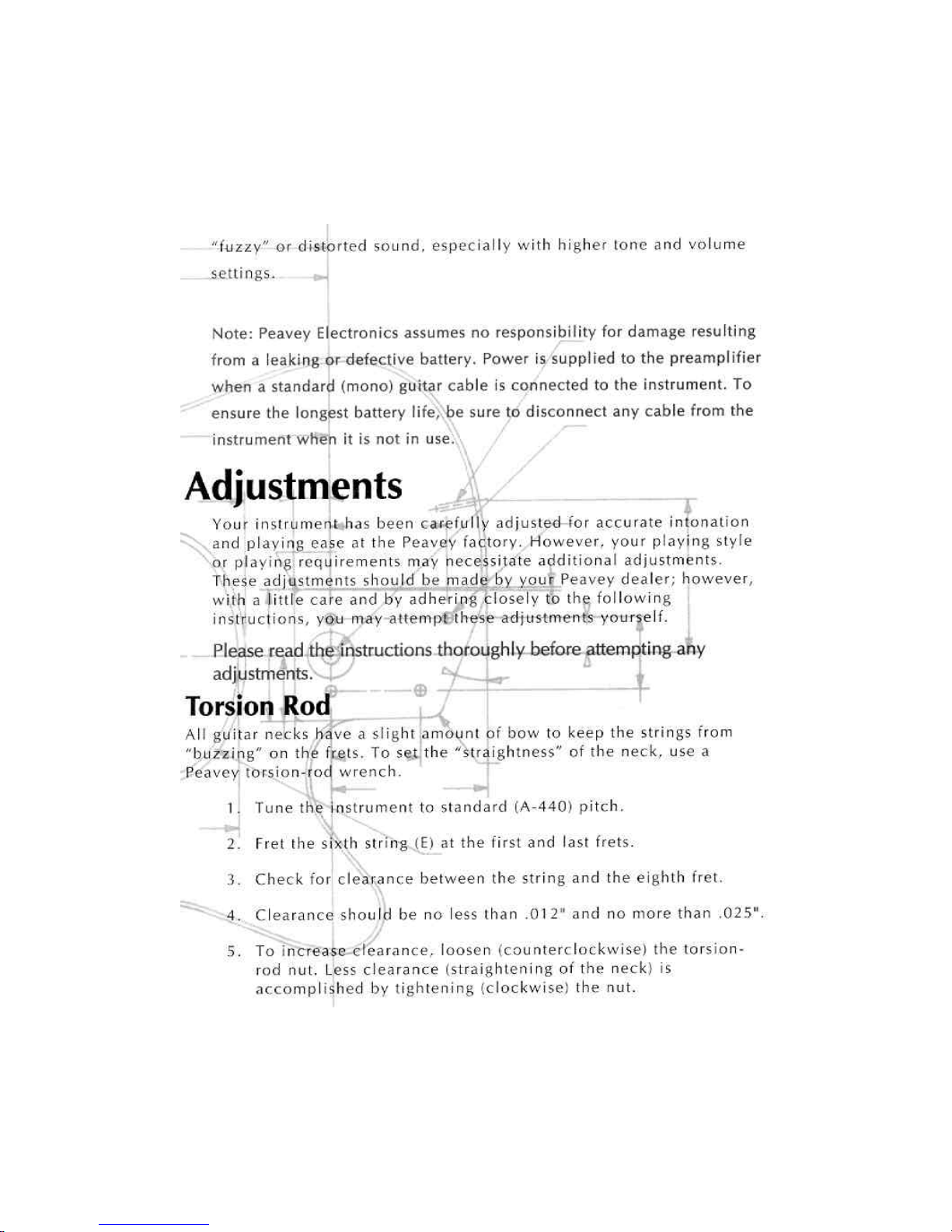 "fuzzy" or distorted sound, especially with higher tone and volume settings.

Note: Peavey Electronics assumes no responsibility for damage resulting from a leaking or defective battery. Power is supplied to the preamplifier when a standard (mono) guitar cable is connected to the instrument. To ensure the longest battery life, be sure to disconnect any cable from the instrument when it is not in use.

Adjustments

Your instrument has been carefully adjusted for accurate intonation and playing ease at the Peavey factory. However, your playing style or playing requirements may necessitate additional adjustments. These adjustments should be made by your Peavey dealer; however, with a little care and by adhering closely to the following instructions, you may attempt these adjustments yourself.

Please read the instructions thoroughly before attempting any adjustments.

Torsion Rod

All guitar necks have a slight amount of bow to keep the strings from "buzzing" on the frets. To set the "straightness" of the neck, use a Peavey torsion-rod wrench.

1. Tune the instrument to standard (A-440) pitch.

2. Fret the sixth string (E) at the first and last frets.

3. Check for clearance between the string and the eighth fret.

4. Clearance should be no less than .012" and no more than .025".

5. To increase clearance, loosen (counterclockwise) the torsion-rod nut. Less clearance (straightening of the neck) is accomplished by tightening (clockwise) the nut.